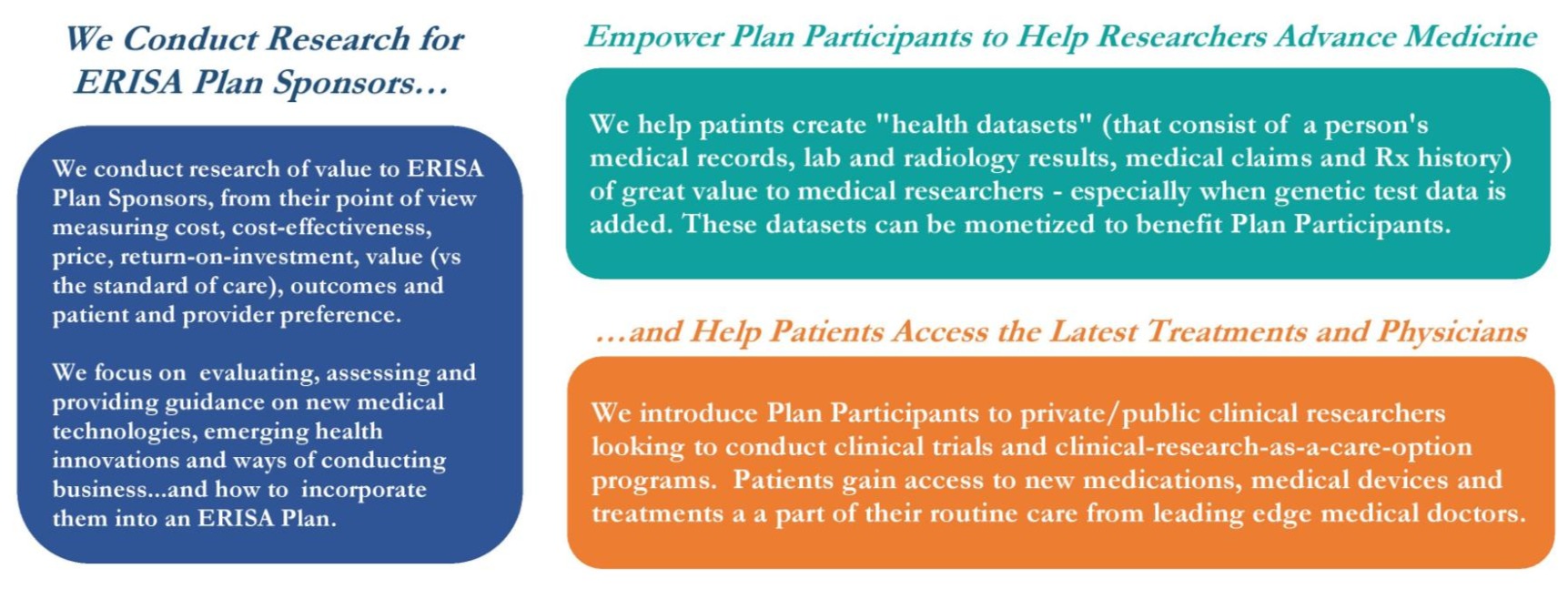 We Conduct Research for ERISA Plan Sponsors…

We conduct research of value to ERISA Plan Sponsors, from their point of view measuring cost, cost-effectiveness, price, return-on-investment, value (vs the standard of care), outcomes and patient and provider preference.

We focus on evaluating, assessing and providing guidance on new medical technologies, emerging health innovations and ways of conducting business...and how to incorporate them into an ERISA Plan.

Empower Plan Participants to Help Researchers Advance Medicine

We help patints create "health datasets" (that consist of a person's medical records, lab and radiology results, medical claims and Rx history) of great value to medical researchers - especially when genetic test data is added. These datasets can be monetized to benefit Plan Participants.

…and Help Patients Access the Latest Treatments and Physicians

We introduce Plan Participants to private/public clinical researchers looking to conduct clinical trials and clinical-research-as-a-care-option programs. Patients gain access to new medications, medical devices and treatments a a part of their routine care from leading edge medical doctors.